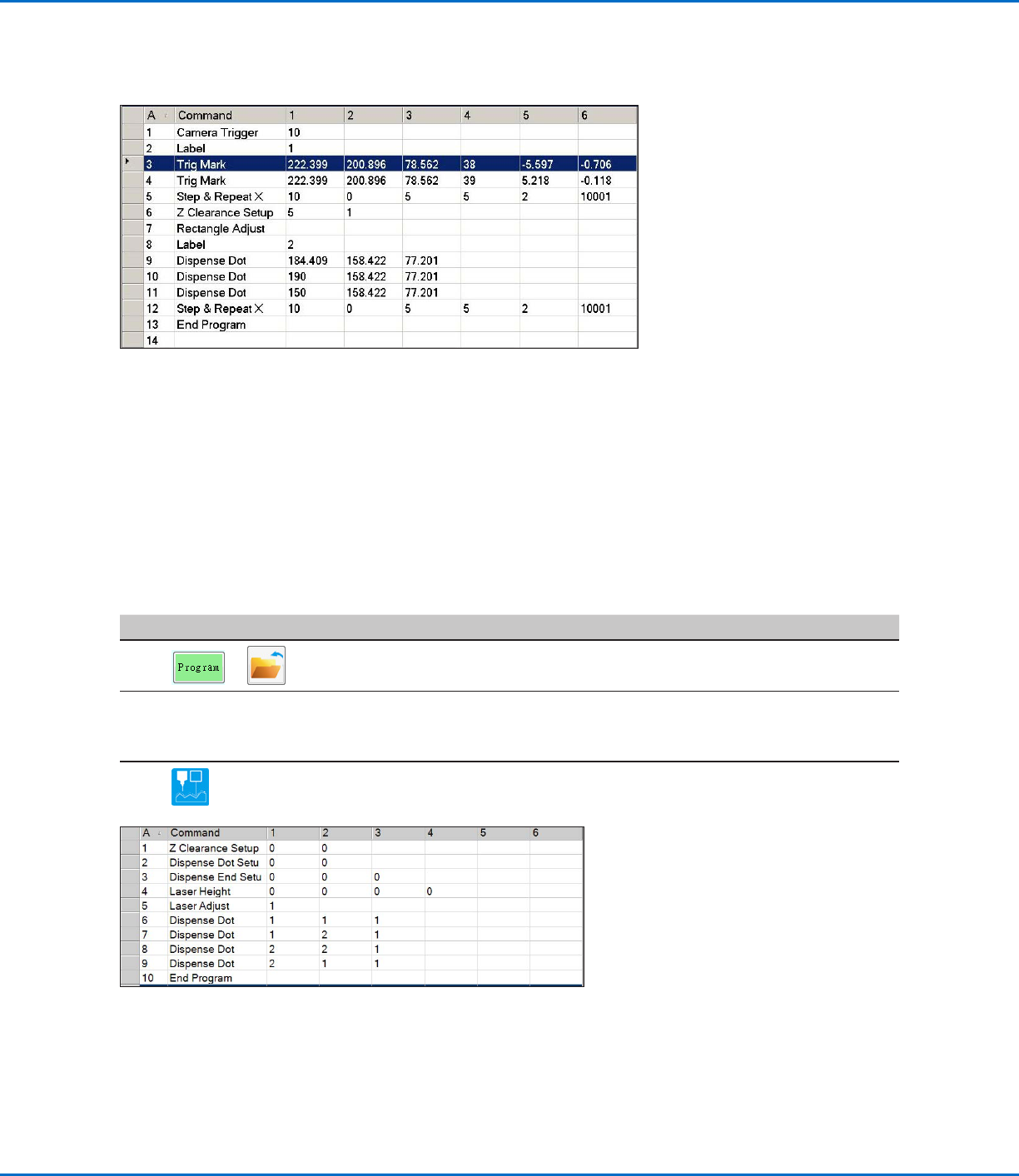 | A | Command | 1 | 2 | 3 | 4 | 5 | 6 |
|---|---|---|---|---|---|---|---|
| 1 | Camera Trigger | 10 | | | | | |
| 2 | Label | 1 | | | | | |
| 3 | Trig Mark | 222.399 | 200.896 | 78.562 | 38 | -5.597 | -0.706 |
| 4 | Trig Mark | 222.399 | 200.896 | 78.562 | 39 | 5.218 | -0.118 |
| 5 | Step & Repeat X | 10 | 0 | 5 | 5 | 2 | 10001 |
| 6 | Z Clearance Setup | 5 | 1 | | | | |
| 7 | Rectangle Adjust | | | | | | |
| 8 | Label | 2 | | | | | |
| 9 | Dispense Dot | 184.409 | 158.422 | 77.201 | | | |
| 10 | Dispense Dot | 190 | 158.422 | 77.201 | | | |
| 11 | Dispense Dot | 150 | 158.422 | 77.201 | | | |
| 12 | Step & Repeat X | 10 | 0 | 5 | 5 | 2 | 10001 |
| 13 | End Program | | | | | | |
| 14 | | | | | | | |

Program

| A | Command | 1 | 2 | 3 | 4 | 5 | 6 |
|---|---|---|---|---|---|---|---|
| 1 | Z Clearance Setup | 0 | 0 | | | | |
| 2 | Dispense Dot Setu | 0 | 0 | | | | |
| 3 | Dispense End Setu | 0 | 0 | 0 | | | |
| 4 | Laser Height | 0 | 0 | 0 | 0 | | |
| 5 | Laser Adjust | 1 | | | | | |
| 6 | Dispense Dot | 1 | 1 | 1 | | | |
| 7 | Dispense Dot | 1 | 2 | 1 | | | |
| 8 | Dispense Dot | 2 | 2 | 1 | | | |
| 9 | Dispense Dot | 2 | 1 | 1 | | | |
| 10 | End Program | | | | | | |